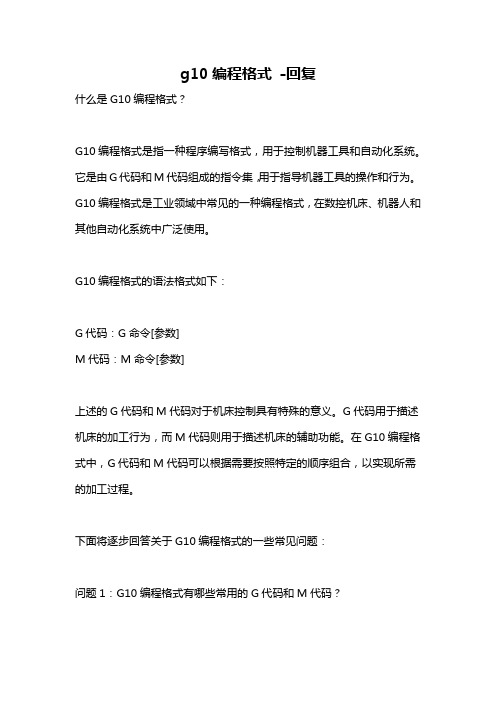 g10 编程格式 -回复

什么是 G10 编程格式？

G10 编程格式是指一种程序编写格式，用于控制机器工具和自动化系统。它是由 G 代码和 M 代码组成的指令集,用于指导机器工具的操作和行为。G10 编程格式是工业领域中常见的一种编程格式，在数控机床、机器人和其他自动化系统中广泛使用。

G10 编程格式的语法格式如下：

G 代码：G 命令[参数]
M 代码：M 命令[参数]

上述的 G 代码和 M 代码对于机床控制具有特殊的意义。G 代码用于描述机床的加工行为，而 M 代码则用于描述机床的辅助功能。在 G10 编程格式中，G 代码和 M 代码可以根据需要按照特定的顺序组合，以实现所需的加工过程。

下面将逐步回答关于 G10 编程格式的一些常见问题：

问题 1：G10 编程格式有哪些常用的 G 代码和 M 代码？